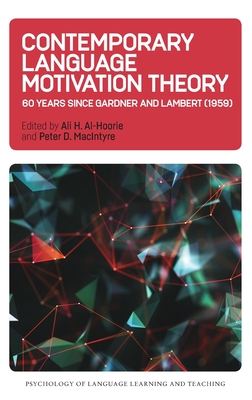 CONTEMPORARY LANGUAGE MOTIVATION THEORY

60 YEARS SINCE GARDNER AND LAMBERT (1959)

Edited by Ali H. Al-Hoorie and Peter D. MacIntyre

PSYCHOLOGY OF LANGUAGE LEARNING AND TEACHING